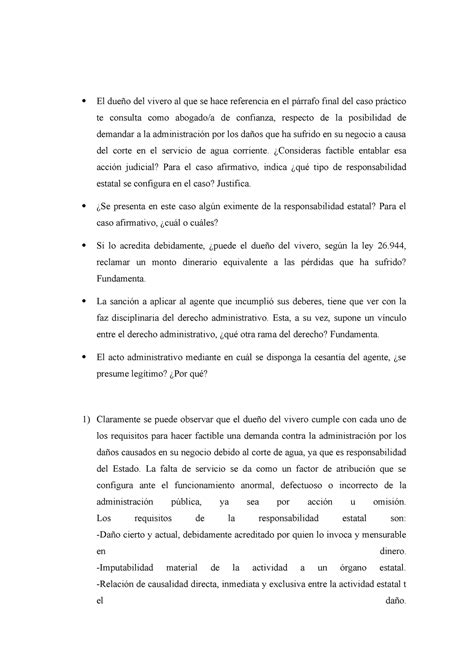 • El dueño del vivero al que se hace referencia en el párrafo final del caso práctico te consulta como abogado/a de confianza, respecto de la posibilidad de demandar a la administración por los daños que ha sufrido en su negocio a causa del corte en el servicio de agua corriente. ¿Consideras factible entablar esa acción judicial? Para el caso afirmativo, indica ¿qué tipo de responsabilidad estatal se configura en el caso? Justifica.

• ¿Se presenta en este caso algún eximente de la responsabilidad estatal? Para el caso afirmativo, ¿cuál o cuáles?

• Si lo acredita debidamente, ¿puede el dueño del vivero, según la ley 26.944, reclamar un monto dinerario equivalente a las pérdidas que ha sufrido? Fundamenta.

• La sanción a aplicar al agente que incumplió sus deberes, tiene que ver con la faz disciplinaria del derecho administrativo. Esta, a su vez, supone un vínculo entre el derecho administrativo, ¿qué otra rama del derecho? Fundamenta.

• El acto administrativo mediante en cuál se disponga la cesantía del agente, ¿se presume legítimo? ¿Por qué?

1) Claramente se puede observar que el dueño del vivero cumple con cada uno de los requisitos para hacer factible una demanda contra la administración por los daños causados en su negocio debido al corte de agua, ya que es responsabilidad del Estado. La falta de servicio se da como un factor de atribución que se configura ante el funcionamiento anormal, defectuoso o incorrecto de la administración pública, ya sea por acción u omisión. Los requisitos de la responsabilidad estatal son:
-Daño cierto y actual, debidamente acreditado por quien lo invoca y mensurable en dinero.
-Imputabilidad material de la actividad a un órgano estatal.
-Relación de causalidad directa, inmediata y exclusiva entre la actividad estatal t el daño.